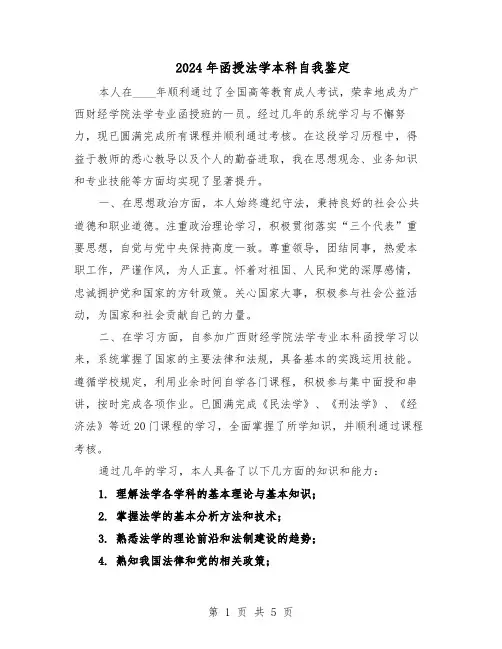 2024年函授法学本科自我鉴定

本人在____年顺利通过了全国高等教育成人考试，荣幸地成为广西财经学院法学专业函授班的一员。经过几年的系统学习与不懈努力，现已圆满完成所有课程并顺利通过考核。在这段学习历程中，得益于教师的悉心教导以及个人的勤奋进取，我在思想观念、业务知识和专业技能等方面均实现了显著提升。

一、在思想政治方面，本人始终遵纪守法，秉持良好的社会公共道德和职业道德。注重政治理论学习，积极贯彻落实“三个代表”重要思想，自觉与党中央保持高度一致。尊重领导，团结同事，热爱本职工作，严谨作风，为人正直。怀着对祖国、人民和党的深厚感情，忠诚拥护党和国家的方针政策。关心国家大事，积极参与社会公益活动，为国家和社会贡献自己的力量。

二、在学习方面，自参加广西财经学院法学专业本科函授学习以来，系统掌握了国家的主要法律和法规，具备基本的实践运用技能。遵循学校规定，利用业余时间自学各门课程，积极参与集中面授和串讲，按时完成各项作业。已圆满完成《民法学》、《刑法学》、《经济法》等近20门课程的学习，全面掌握了所学知识，并顺利通过课程考核。

通过几年的学习，本人具备了以下几方面的知识和能力：

1. 理解法学各学科的基本理论与基本知识；

2. 掌握法学的基本分析方法和技术；

3. 熟悉法学的理论前沿和法制建设的趋势；

4. 熟知我国法律和党的相关政策；

第 1 页 共 5 页